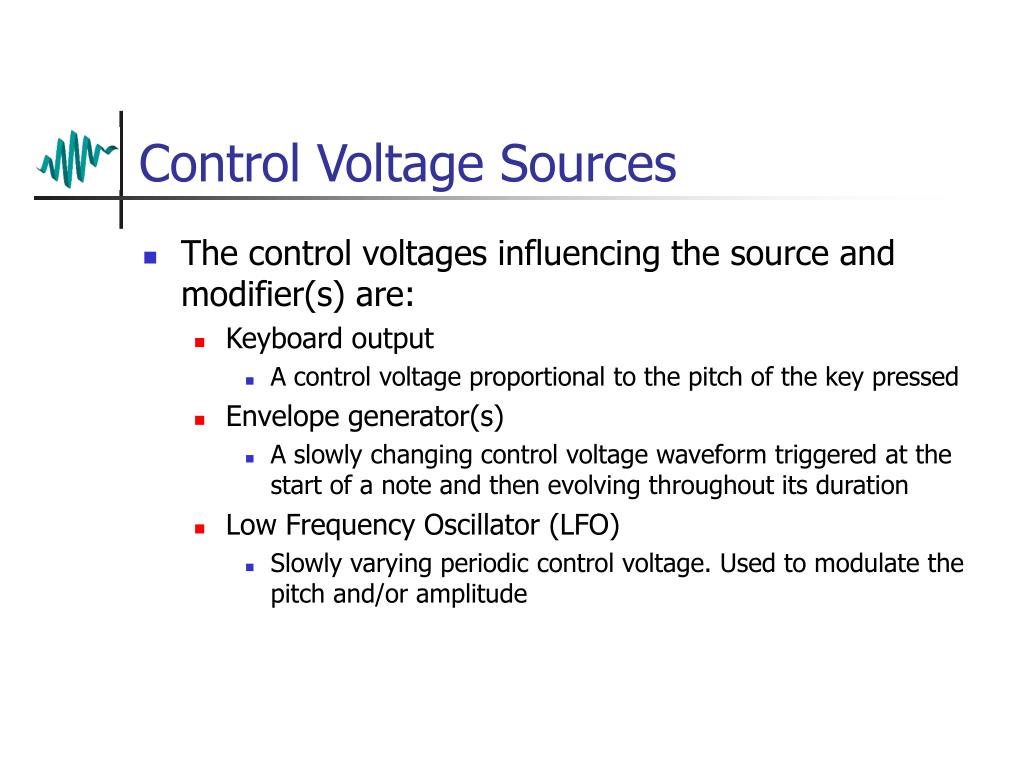 Control Voltage Sources

- The control voltages influencing the source and modifier(s) are:
  - Keyboard output
    - A control voltage proportional to the pitch of the key pressed
  - Envelope generator(s)
    - A slowly changing control voltage waveform triggered at the start of a note and then evolving throughout its duration
  - Low Frequency Oscillator (LFO)
    - Slowly varying periodic control voltage. Used to modulate the pitch and/or amplitude